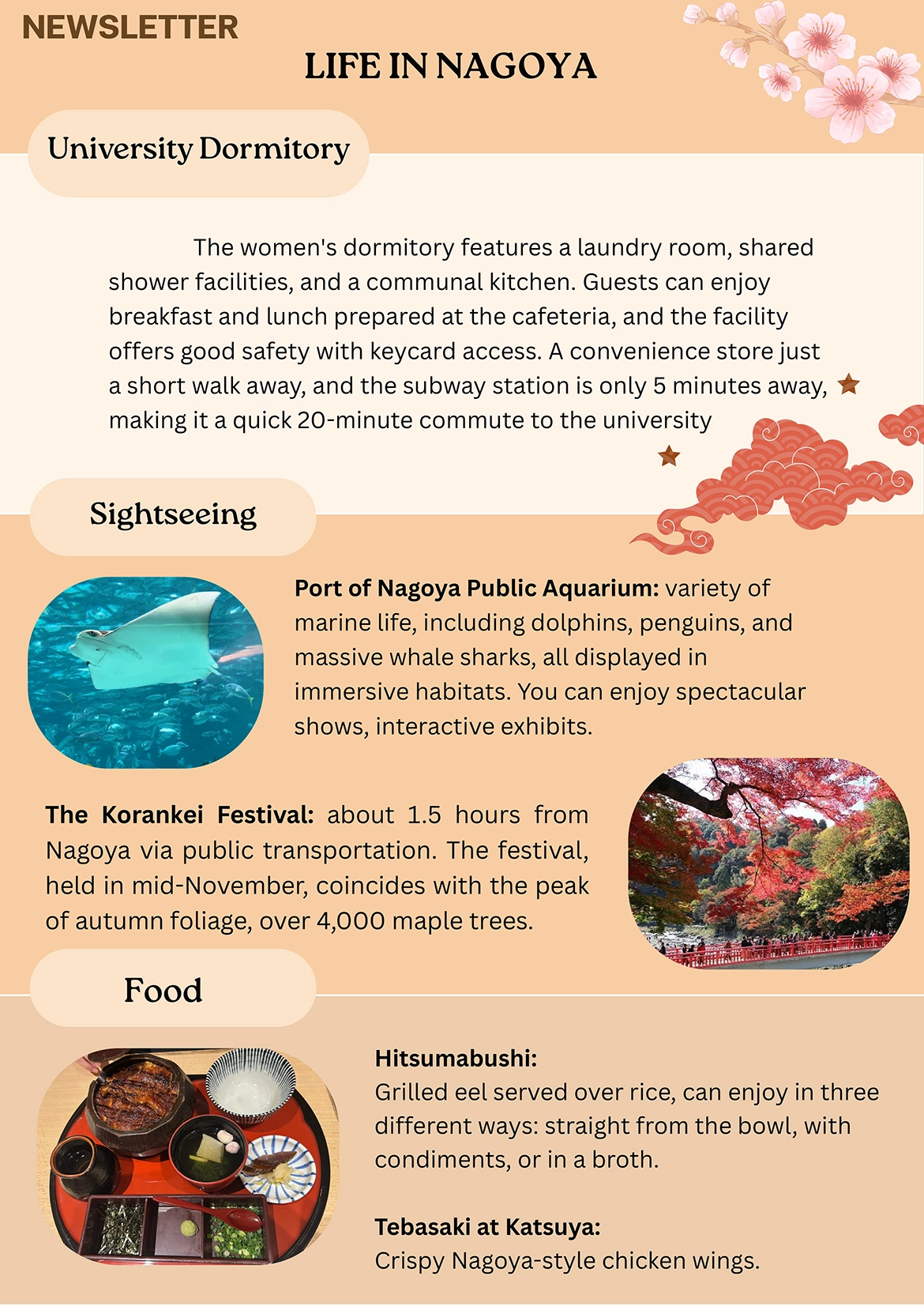 NEWSLETTER

LIFE IN NAGOYA

University Dormitory

The women's dormitory features a laundry room, shared shower facilities, and a communal kitchen. Guests can enjoy breakfast and lunch prepared at the cafeteria, and the facility offers good safety with keycard access. A convenience store just a short walk away, and the subway station is only 5 minutes away, making it a quick 20-minute commute to the university

Sightseeing

Port of Nagoya Public Aquarium: variety of marine life, including dolphins, penguins, and massive whale sharks, all displayed in immersive habitats. You can enjoy spectacular shows, interactive exhibits.

The Korankei Festival: about 1.5 hours from Nagoya via public transportation. The festival, held in mid-November, coincides with the peak of autumn foliage, over 4,000 maple trees.

Food

Hitsumabushi:
Grilled eel served over rice, can enjoy in three different ways: straight from the bowl, with condiments, or in a broth.

Tebasaki at Katsuya:
Crispy Nagoya-style chicken wings.